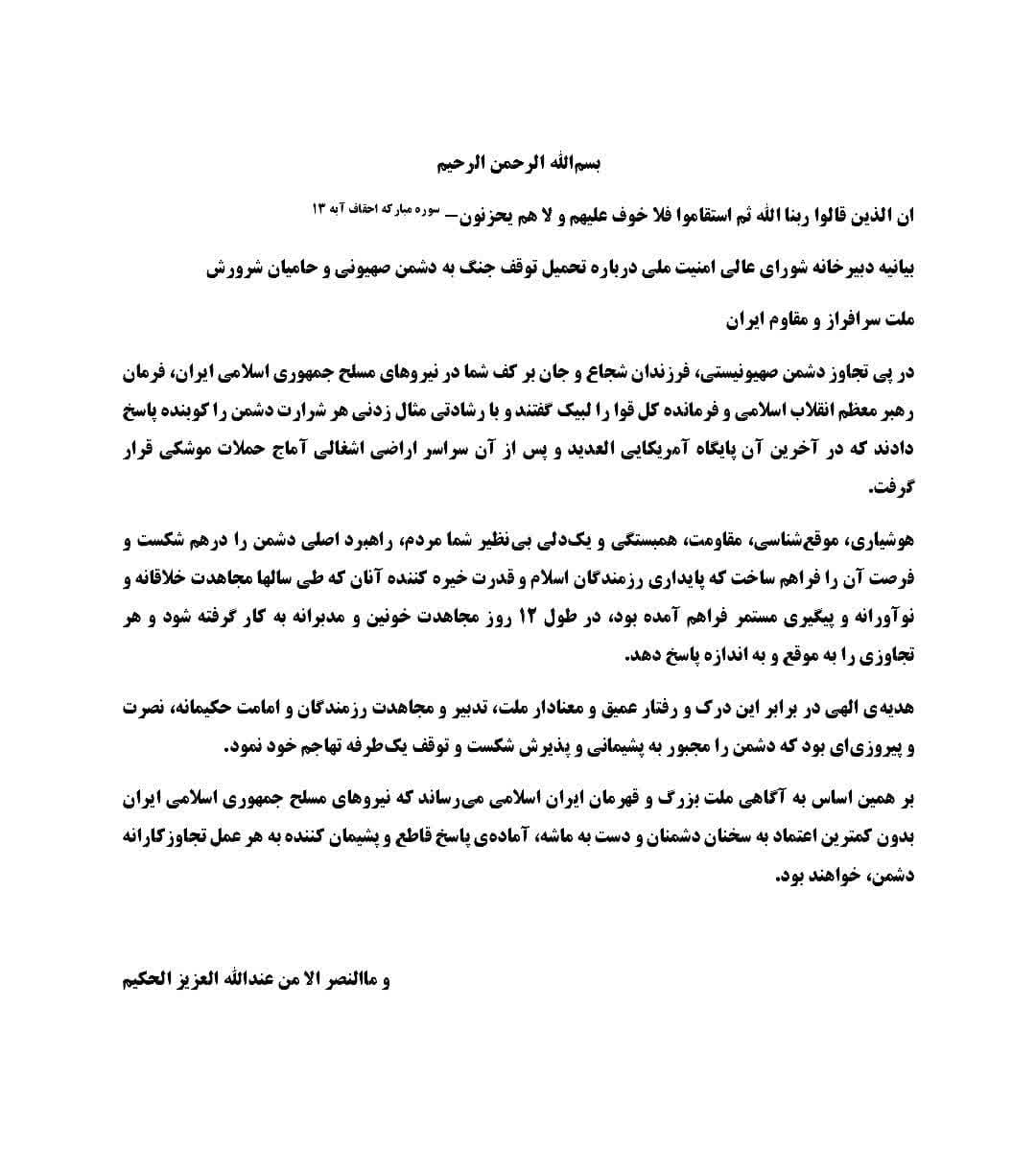 بسم‌الله الرحمن الرحیم

ان الذین قالوا ربنا الله ثم استقاموا فلا خوف علیهم و لا هم یحزنون– سوره مبارکه احقاف آیه ۱۳

بیانیه دبیرخانه شورای عالی امنیت ملی درباره تحمیل توقف جنگ به دشمن صهیونی و حامیان شرورش

ملت سرافراز و مقاوم ایران

در پی تجاوز دشمن صهیونیستی، فرزندان شجاع و جان بر کف شما در نیروهای مسلح جمهوری اسلامی ایران، فرمان رهبر معظم انقلاب اسلامی و فرمانده کل قوا را لبیک گفتند و با رشادتی مثال زدنی هر شرارت دشمن را کوبنده پاسخ دادند که در آخرین آن پایگاه آمریکایی العدید و پس از آن سراسر اراضی اشغالی آماج حملات موشکی قرار گرفت.

هوشیاری، موقع‌شناسی، مقاومت، همبستگی و یک‌دلی بی‌نظیر شما مردم، راهبرد اصلی دشمن را درهم شکست و فرصت آن را فراهم ساخت که پایداری رزمندگان اسلام و قدرت خیره کننده آنان که طی سالها مجاهدت خلاقانه و نوآورانه و پیگیری مستمر فراهم آمده بود، در طول ۱۲ روز مجاهدت خونین و مدبرانه به کار گرفته شود و هر تجاوزی را به موقع و به اندازه پاسخ دهد.

هدیه‌ی الهی در برابر این درک و رفتار عمیق و معنادار ملت، تدبیر و مجاهدت رزمندگان و امامت حکیمانه، نصرت و پیروزی‌ای بود که دشمن را مجبور به پشیمانی و پذیرش شکست و توقف یک‌طرفه تهاجم خود نمود.

بر همین اساس به آگاهی ملت بزرگ و قهرمان ایران اسلامی می‌رساند که نیروهای مسلح جمهوری اسلامی ایران بدون کمترین اعتماد به سخنان دشمنان و دست به ماشه، آماده‌ی پاسخ قاطع و پشیمان کننده به هر عمل تجاوزکارانه دشمن، خواهند بود.

و ماالنصر الا من عندالله العزیز الحکیم